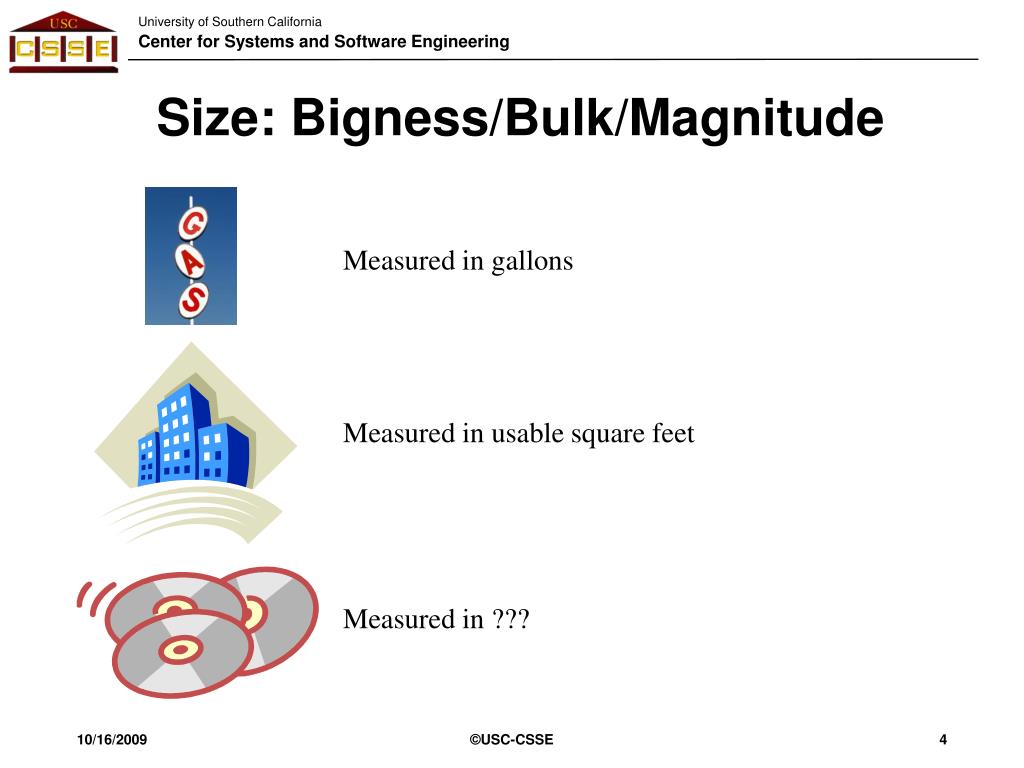 USC
CSSE

University of Southern California
Center for Systems and Software Engineering

Size: Bigness/Bulk/Magnitude

GAS

Measured in gallons

Measured in usable square feet

Measured in ???

10/16/2009

©USC-CSSE

4